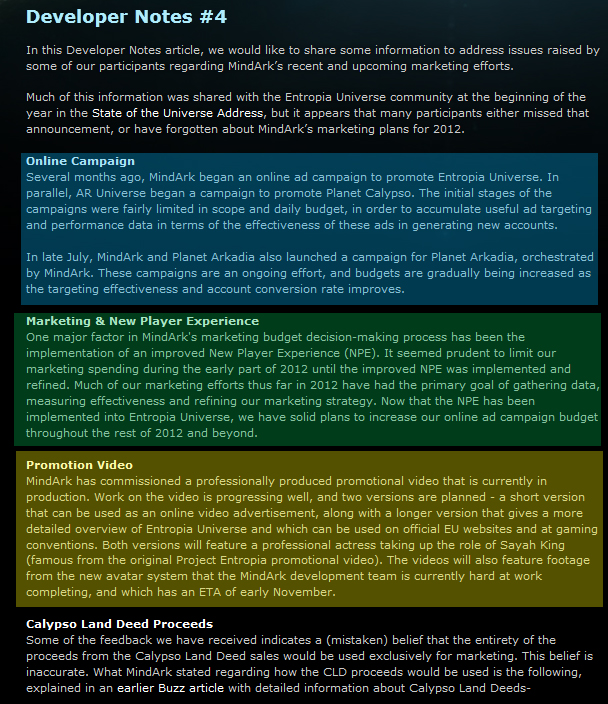 Developer Notes #4

In this Developer Notes article, we would like to share some information to address issues raised by some of our participants regarding MindArk's recent and upcoming marketing efforts.

Much of this information was shared with the Entropia Universe community at the beginning of the year in the State of the Universe Address, but it appears that many participants either missed that announcement, or have forgotten about MindArk's marketing plans for 2012.

Online Campaign
Several months ago, MindArk began an online ad campaign to promote Entropia Universe. In parallel, AR Universe began a campaign to promote Planet Calypso. The initial stages of the campaigns were fairly limited in scope and daily budget, in order to accumulate useful ad targeting and performance data in terms of the effectiveness of these ads in generating new accounts.

In late July, MindArk and Planet Arkadia also launched a campaign for Planet Arkadia, orchestrated by MindArk. These campaigns are an ongoing effort, and budgets are gradually being increased as the targeting effectiveness and account conversion rate improves.

Marketing & New Player Experience
One major factor in MindArk's marketing budget decision-making process has been the implementation of an improved New Player Experience (NPE). It seemed prudent to limit our marketing spending during the early part of 2012 until the improved NPE was implemented and refined. Much of our marketing efforts thus far in 2012 have had the primary goal of gathering data, measuring effectiveness and refining our marketing strategy. Now that the NPE has been implemented into Entropia Universe, we have solid plans to increase our online ad campaign budget throughout the rest of 2012 and beyond.

Promotion Video
MindArk has commissioned a professionally produced promotional video that is currently in production. Work on the video is progressing well, and two versions are planned - a short version that can be used as an online video advertisement, along with a longer version that gives a more detailed overview of Entropia Universe and which can be used on official EU websites and at gaming conventions. Both versions will feature a professional actress taking up the role of Sayah King (famous from the original Project Entropia promotional video). The videos will also feature footage from the new avatar system that the MindArk development team is currently hard at work completing, and which has an ETA of early November.

Calypso Land Deed Proceeds
Some of the feedback we have received indicates a (mistaken) belief that the entirety of the proceeds from the Calypso Land Deed sales would be used exclusively for marketing. This belief is inaccurate. What MindArk stated regarding how the CLD proceeds would be used is the following, explained in an earlier Buzz article with detailed information about Calypso Land Deeds-